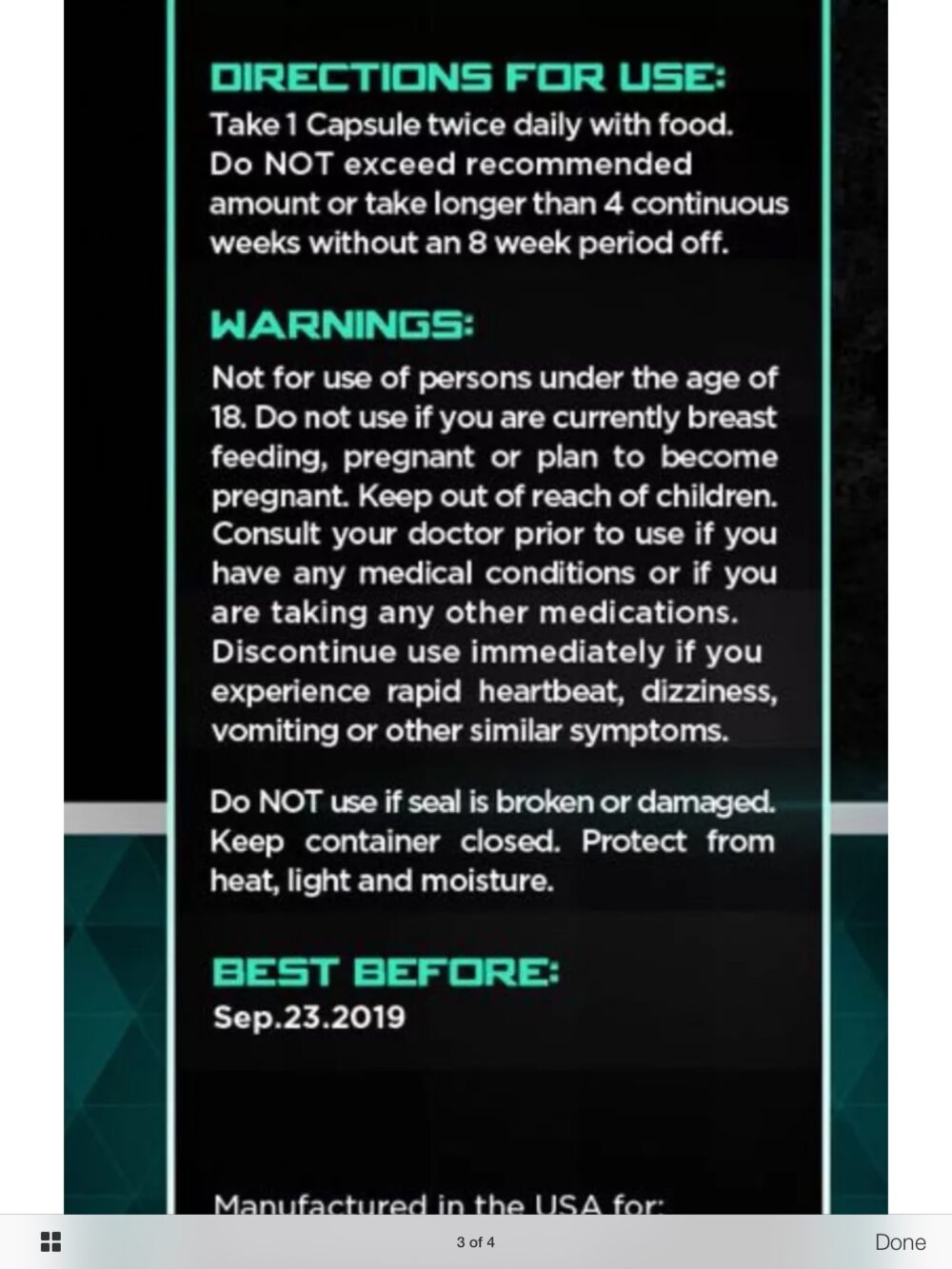 DIRECTIONS FOR USE:
Take 1 Capsule twice daily with food. Do NOT exceed recommended amount or take longer than 4 continuous weeks without an 8 week period off.

WARNINGS:
Not for use of persons under the age of 18. Do not use if you are currently breast feeding, pregnant or plan to become pregnant. Keep out of reach of children. Consult your doctor prior to use if you have any medical conditions or if you are taking any other medications. Discontinue use immediately if you experience rapid heartbeat, dizziness, vomiting or other similar symptoms.

Do NOT use if seal is broken or damaged. Keep container closed. Protect from heat, light and moisture.

BEST BEFORE:
Sep.23.2019

Manufactured in the USA for:

3 of 4

Done